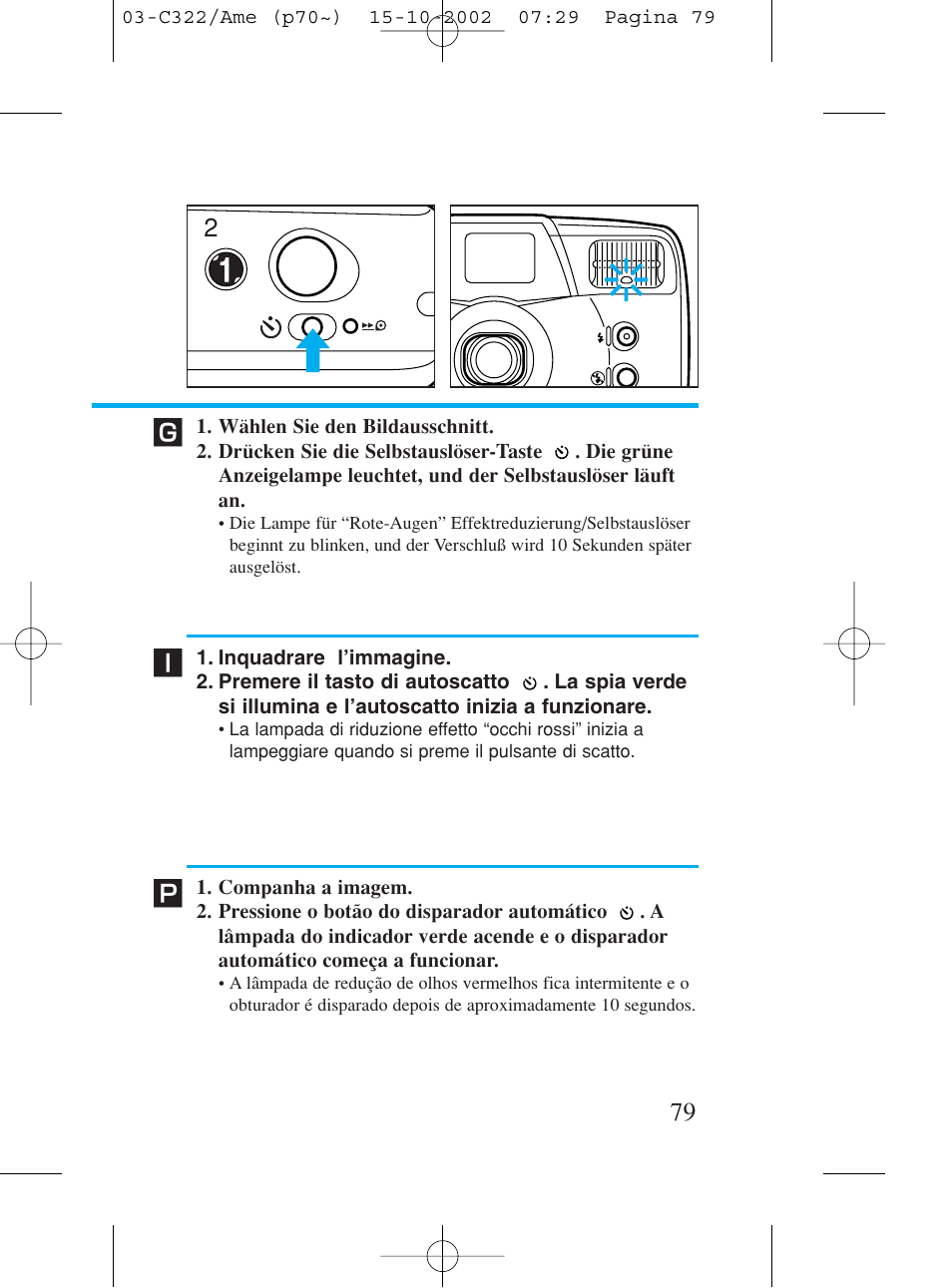 03-C322/Ame (p70~) 15-10-2002 07:29 Pagina 79

2

1

G

1. Wählen Sie den Bildausschnitt.
2. Drücken Sie die Selbstauslöser-Taste . Die grüne Anzeigelampe leuchtet, und der Selbstauslöser läuft an.
• Die Lampe für “Rote-Augen” Effektreduzierung/Selbstauslöser beginnt zu blinken, und der Verschluß wird 10 Sekunden später ausgelöst.

I

1. Inquadrare l’immagine.
2. Premere il tasto di autoscatto . La spia verde si illumina e l’autoscatto inizia a funzionare.
• La lampada di riduzione effetto “occhi rossi” inizia a lampeggiare quando si preme il pulsante di scatto.

P

1. Companha a imagem.
2. Pressione o botão do disparador automático . A lâmpada do indicador verde acende e o disparador automático começa a funcionar.
• A lâmpada de redução de olhos vermelhos fica intermitente e o obturador é disparado depois de aproximadamente 10 segundos.

79